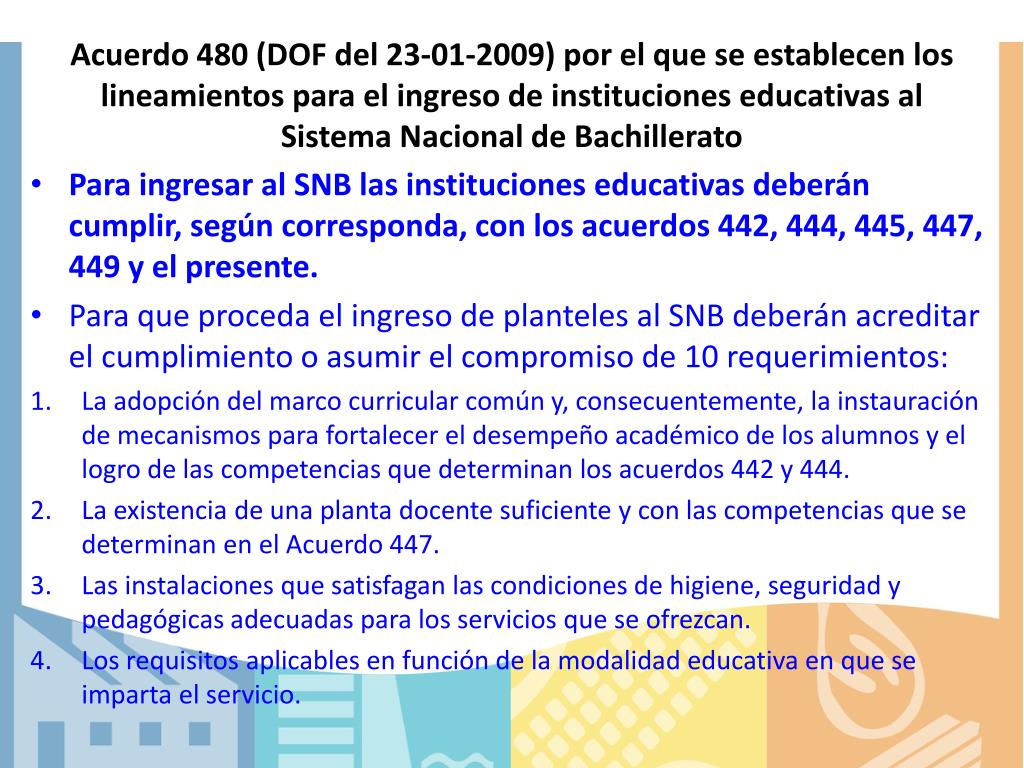 Acuerdo 480 (DOF del 23-01-2009) por el que se establecen los lineamientos para el ingreso de instituciones educativas al Sistema Nacional de Bachillerato

• Para ingresar al SNB las instituciones educativas deberán cumplir, según corresponda, con los acuerdos 442, 444, 445, 447, 449 y el presente.

• Para que proceda el ingreso de planteles al SNB deberán acreditar el cumplimiento o asumir el compromiso de 10 requerimientos:

1. La adopción del marco curricular común y, consecuentemente, la instauración de mecanismos para fortalecer el desempeño académico de los alumnos y el logro de las competencias que determinan los acuerdos 442 y 444.
2. La existencia de una planta docente suficiente y con las competencias que se determinan en el Acuerdo 447.
3. Las instalaciones que satisfagan las condiciones de higiene, seguridad y pedagógicas adecuadas para los servicios que se ofrezcan.
4. Los requisitos aplicables en función de la modalidad educativa en que se imparta el servicio.